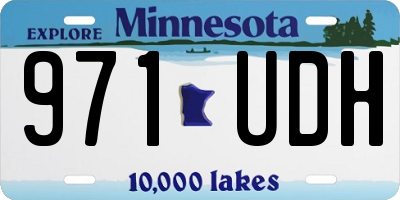 EXPLORE Minnesota

971 UDH

10,000 lakes